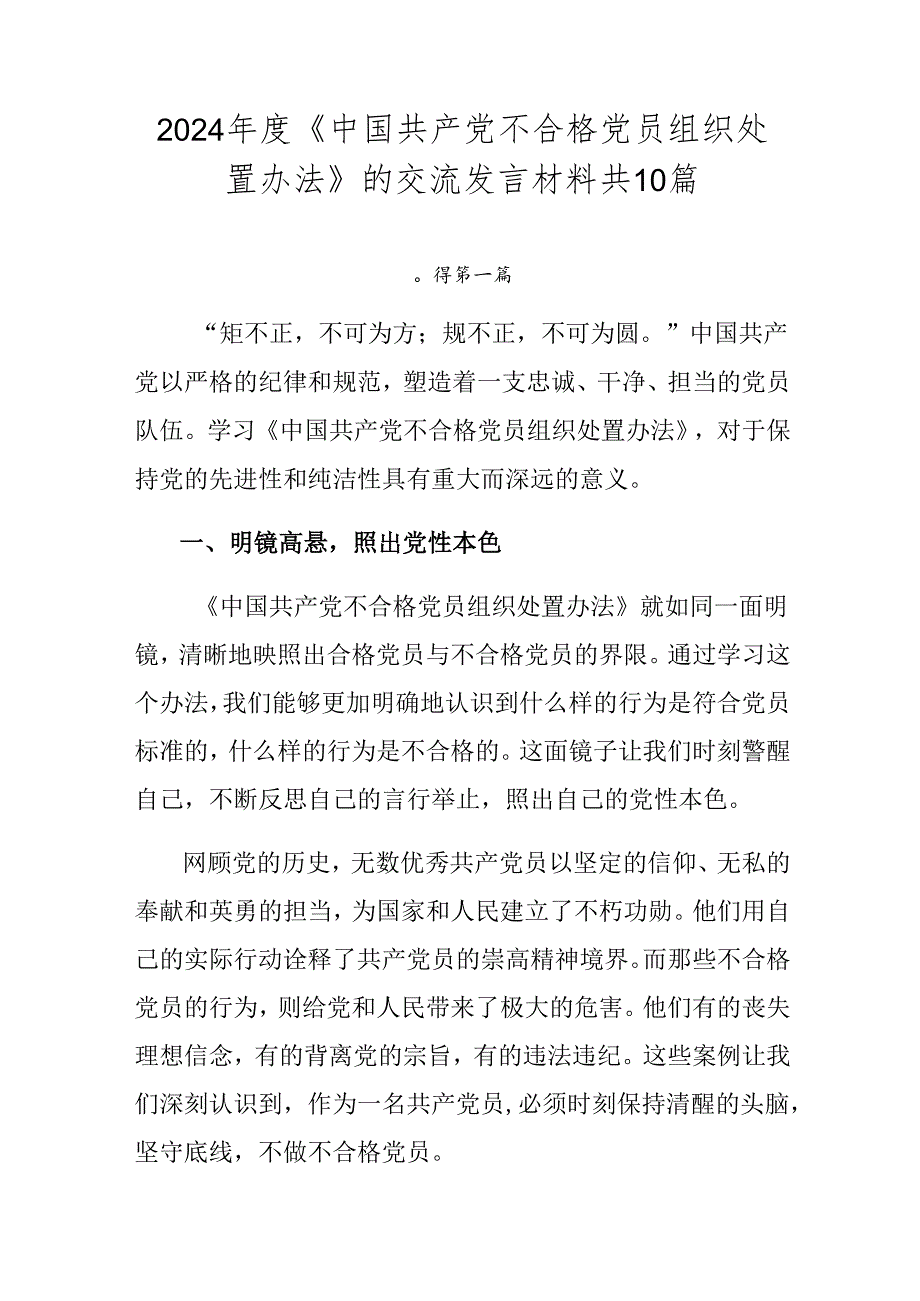 2024年度《中国共产党不合格党员组织处置办法》的交流发言材料共10篇

。得第一篇

“矩不正，不可为方；规不正，不可为圆。”中国共产党以严格的纪律和规范，塑造着一支忠诚、干净、担当的党员队伍。学习《中国共产党不合格党员组织处置办法》，对于保持党的先进性和纯洁性具有重大而深远的意义。

一、明镜高悬，照出党性本色

《中国共产党不合格党员组织处置办法》就如同一面明镜，清晰地映照出合格党员与不合格党员的界限。通过学习这个办法，我们能够更加明确地认识到什么样的行为是符合党员标准的，什么样的行为是不合格的。这面镜子让我们时刻警醒自己，不断反思自己的言行举止，照出自己的党性本色。

网顾党的历史，无数优秀共产党员以坚定的信仰、无私的奉献和英勇的担当，为国家和人民建立了不朽功勋。他们用自己的实际行动诠释了共产党员的崇高精神境界。而那些不合格党员的行为，则给党和人民带来了极大的危害。他们有的丧失理想信念，有的背离党的宗旨，有的违法违纪。这些案例让我们深刻认识到，作为一名共产党员，必须时刻保持清醒的头脑，坚守底线，不做不合格党员。